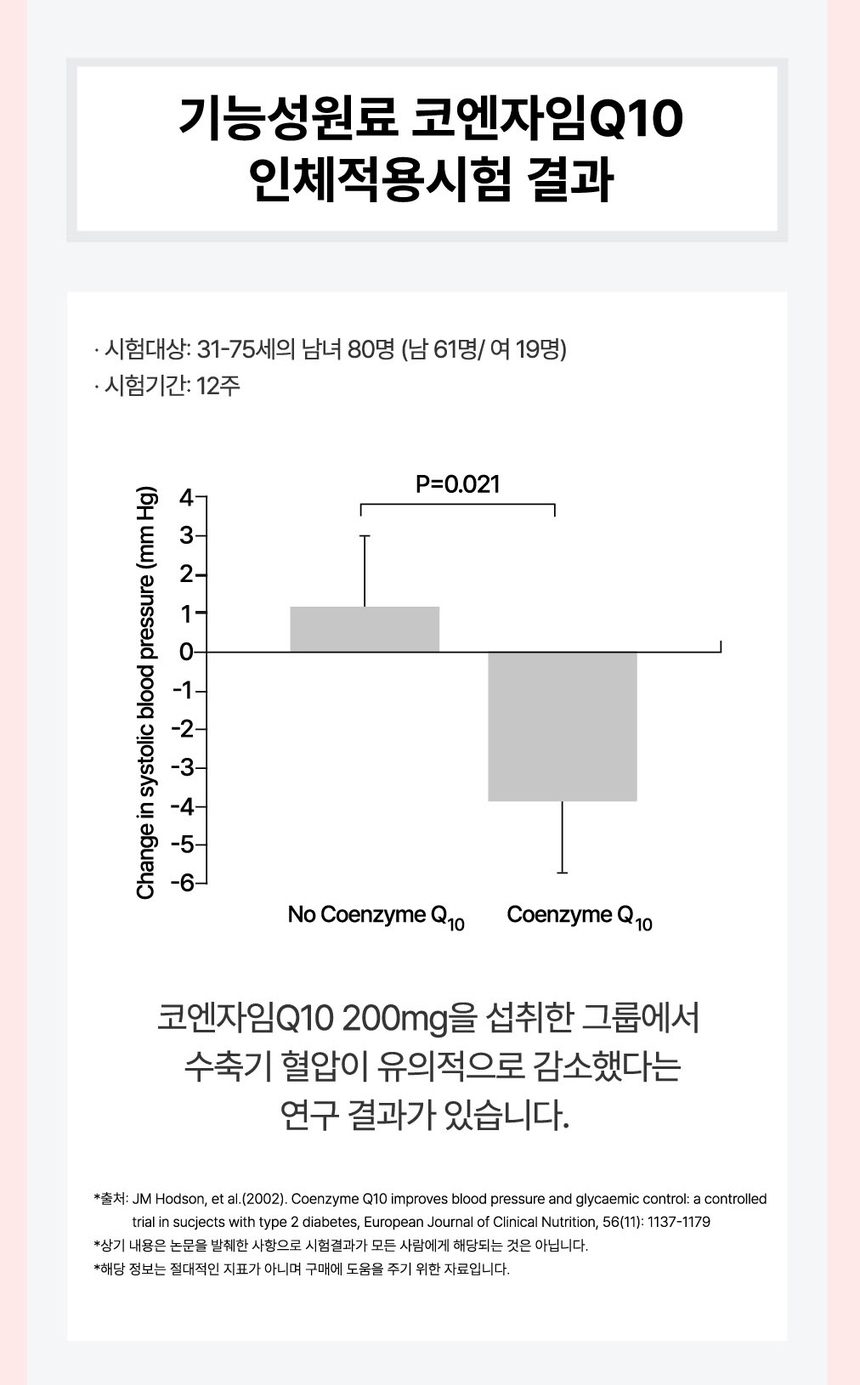 기능성원료 코엔자임Q10
인체적용시험 결과

· 시험대상: 31-75세의 남녀 80명 (남 61명/ 여 19명)
· 시험기간: 12주

P=0.021

Change in systolic blood pressure (mm Hg)

4
3
2
1
0
-1
-2
-3
-4
-5
-6

No Coenzyme $Q_{10}$
Coenzyme $Q_{10}$

코엔자임Q10 200mg을 섭취한 그룹에서 수축기 혈압이 유의적으로 감소했다는 연구 결과가 있습니다.

*출처: JM Hodson, et al.(2002). Coenzyme Q10 improves blood pressure and glycaemic control: a controlled trial in sucjects with type 2 diabetes, European Journal of Clinical Nutrition, 56(11): 1137-1179
*상기 내용은 논문을 발췌한 사항으로 시험결과가 모든 사람에게 해당되는 것은 아닙니다.
*해당 정보는 절대적인 지표가 아니며 구매에 도움을 주기 위한 자료입니다.